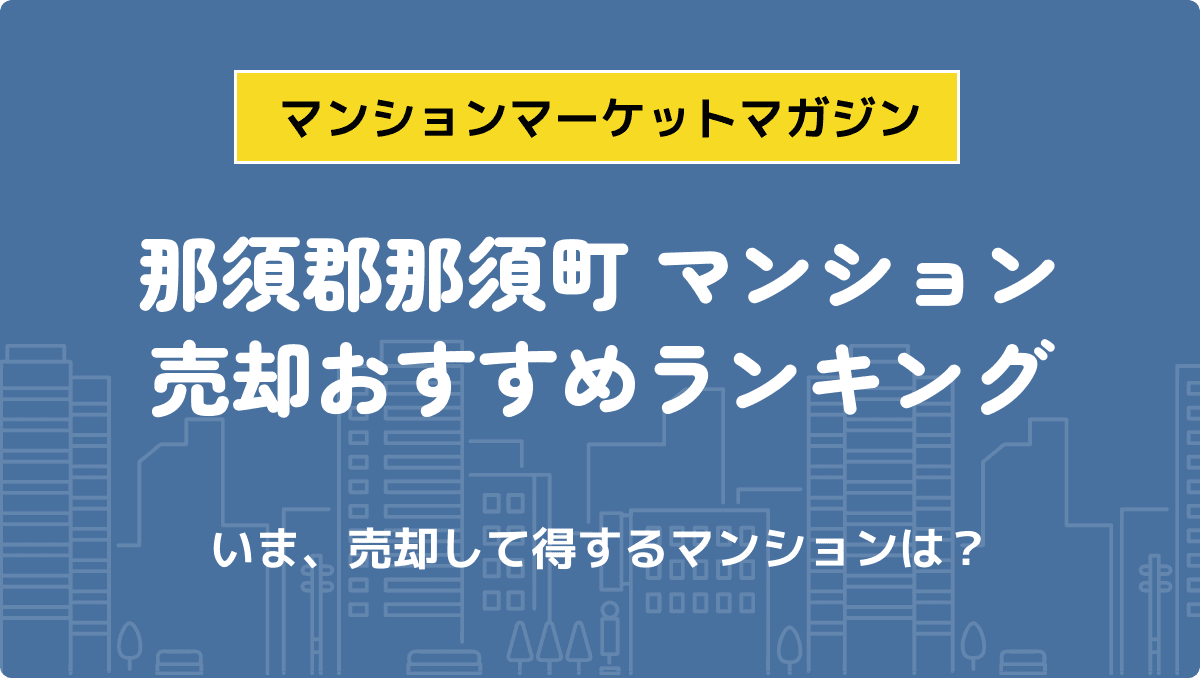 マンションマーケットマガジン

那須郡那須町 マンション
売却おすすめランキング

いま、売却して得するマンションは？